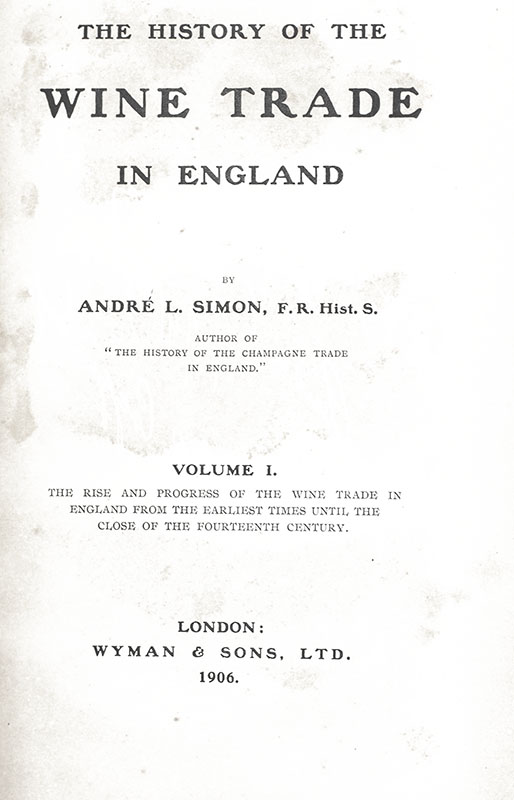 THE HISTORY OF THE

WINE TRADE

IN ENGLAND

BY

ANDRÉ L. SIMON, F.R. Hist. S.

AUTHOR OF
"THE HISTORY OF THE CHAMPAGNE TRADE IN ENGLAND."

VOLUME I.

THE RISE AND PROGRESS OF THE WINE TRADE IN ENGLAND FROM THE EARLIEST TIMES UNTIL THE CLOSE OF THE FOURTEENTH CENTURY.

LONDON:
WYMAN & SONS, LTD.
1906.